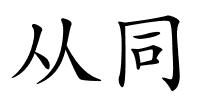 从同